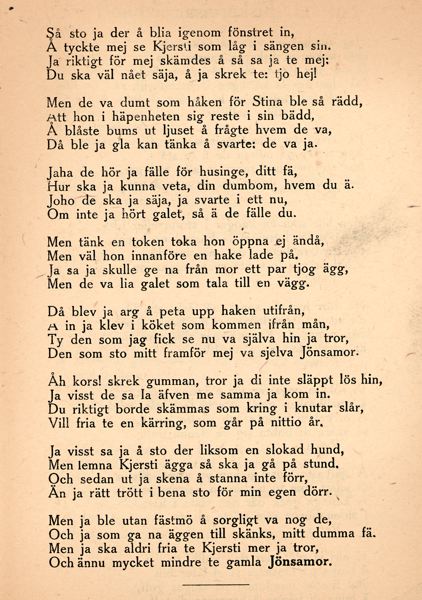 Så sto ja der å blia igenom fönstret in,
Å tyckte mej se Kjersti som låg i sängen sin.
Ja riktigt för mej skämdes å så sa ja te mej:
Du ska väl nået säja, å ja skrek te: tjo hej!

Men de va dumt som håken för Stina ble så rädd,
Att hon i häpenheten sig reste i sin bädd,
Å blåste bums ut ljuset å frågte hvem de va,
Då ble ja gla kan tänka å svarte: de va ja.

Jaha de hör ja fälle för husinge, ditt fä,
Hur ska ja kunna veta, din dumbom, hvem du ä.
Joho de ska ja säja, ja svarte i ett nu,
Om inte ja hört galet, så ä de fälle du.

Men tänk en token toka hon öppna ej ändå,
Men väl hon innanföre en hake lade på.
Ja sa ja skulle ge na från mor ett par tjog ägg,
Men de va lia galet som tala till en vägg.

Då blev ja arg å peta upp haken utifrån,
A in ja klev i köket som kommen ifrån mån,
Ty den som jag fick se nu va själva hin ja tror,
Den som sto mitt framför mej va sjelva Jönsamor.

Åh kors! skrek gumman, tror ja di inte släppt lös hin,
Ja visst de sa la äfven me samma ja kom in.
Du riktigt borde skämmas som kring i knutar slår,
Vill fria te en kärring, som går på nittio år.

Ja visst sa ja å sto der liksom en slokad hund,
Men lemna Kjersti ägga så ska ja gå på stund.
Och sedan ut ja skena å stanna inte förr,
Än ja rätt trött i bena sto för min egen dörr.

Men ja ble utan fästmö å sorgligt va nog de,
Och ja som ga na äggen till skänks, mitt dumma fä.
Men ja ska aldri fria te Kjersti mer ja tror,
Och ännu mycket mindre te gamla Jönsamor.